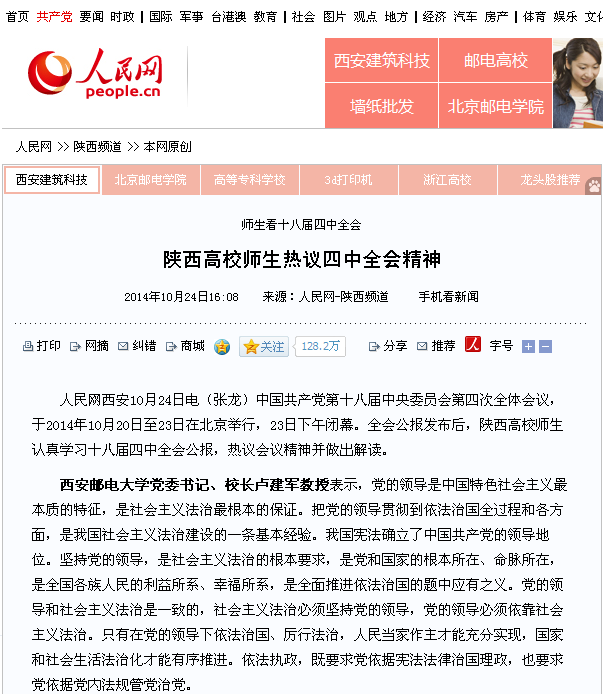 首页 共产党 要闻 时政 | 国际 军事 台港澳 教育 | 社会 图片 观点 地方 | 经济 汽车 房产 | 体育 娱乐 文化

人民网
people.cn

西安建筑科技 邮电高校
墙纸批发 北京邮电学院

人民网 >> 陕西频道 >> 本网原创

西安建筑科技 北京邮电学院 高等专科学校 3d打印机 浙江高校 龙头股推荐

师生看十八届四中全会

陕西高校师生热议四中全会精神

2014年10月24日16:08 来源：人民网-陕西频道 手机看新闻

打印 网摘 纠错 商城 关注 128.2万 分享 推荐 字号

人民网西安10月24日电（张龙）中国共产党第十八届中央委员会第四次全体会议，于2014年10月20日至23日在北京举行，23日下午闭幕。全会公报发布后，陕西高校师生认真学习十八届四中全会公报，热议会议精神并做出解读。

西安邮电大学党委书记、校长卢建军教授表示，党的领导是中国特色社会主义最本质的特征，是社会主义法治最根本的保证。把党的领导贯彻到依法治国全过程和各方面，是我国社会主义法治建设的一条基本经验。我国宪法确立了中国共产党的领导地位。坚持党的领导，是社会主义法治的根本要求，是党和国家的根本所在、命脉所在，是全国各族人民的利益所系、幸福所系，是全面推进依法治国的题中应有之义。党的领导和社会主义法治是一致的，社会主义法治必须坚持党的领导，党的领导必须依靠社会主义法治。只有在党的领导下依法治国、厉行法治，人民当家作主才能充分实现，国家和社会生活法治化才能有序推进。依法执政，既要求党依据宪法法律治国理政，也要求党依据党内法规管党治党。